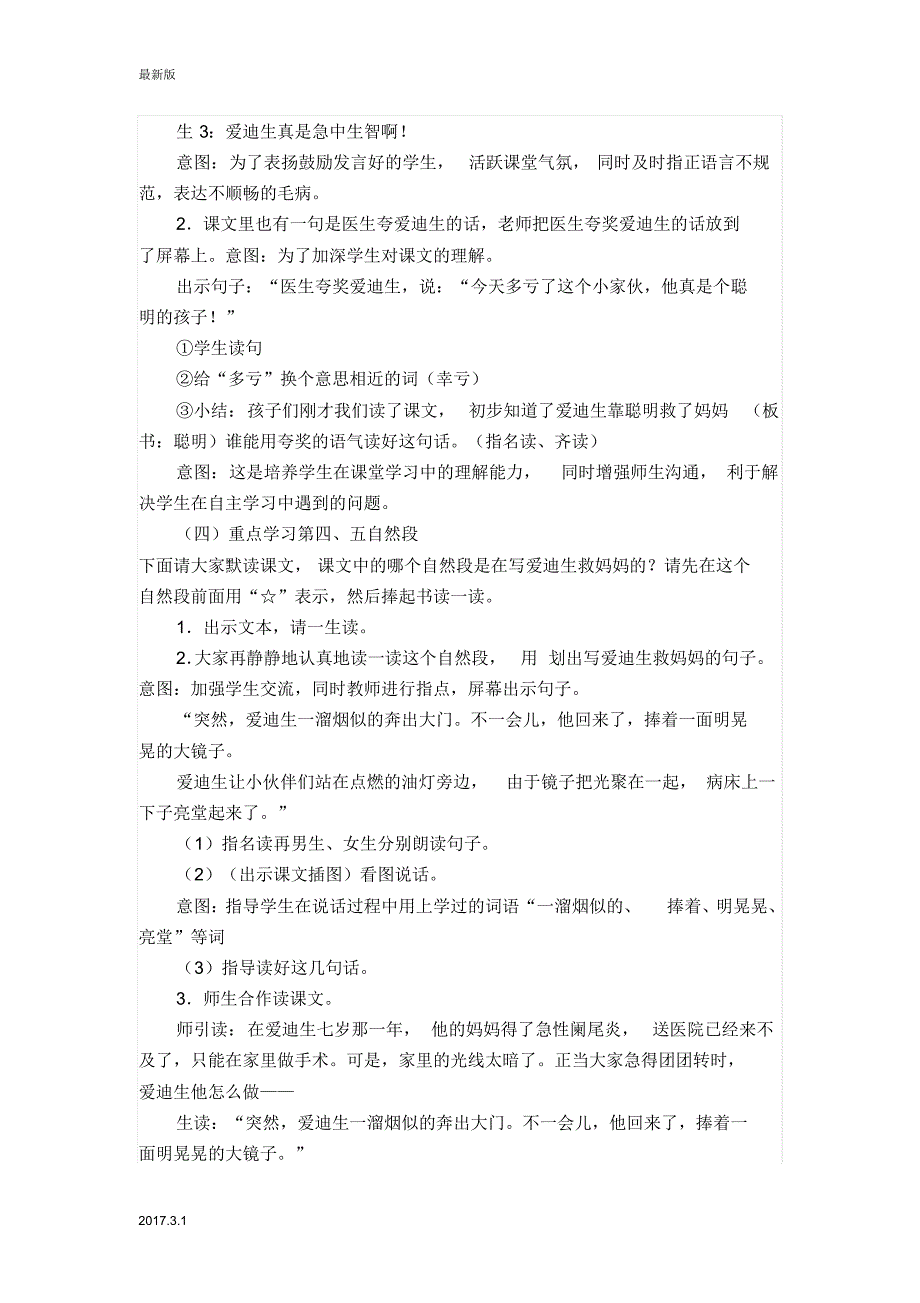 最新版

生 3：爱迪生真是急中生智啊！

意图：为了表扬鼓励发言好的学生， 活跃课堂气氛， 同时及时指正语言不规范，表达不顺畅的毛病。

2．课文里也有一句是医生夸爱迪生的话，老师把医生夸奖爱迪生的话放到了屏幕上。意图：为了加深学生对课文的理解。

出示句子：“医生夸奖爱迪生，说：“今天多亏了这个小家伙，他真是个聪明的孩子！”

①学生读句

②给“多亏”换个意思相近的词（幸亏）

③小结：孩子们刚才我们读了课文， 初步知道了爱迪生靠聪明救了妈妈 （板书：聪明）谁能用夸奖的语气读好这句话。（指名读、齐读）

意图：这是培养学生在课堂学习中的理解能力， 同时增强师生沟通， 利于解决学生在自主学习中遇到的问题。

（四）重点学习第四、五自然段

下面请大家默读课文， 课文中的哪个自然段是在写爱迪生救妈妈的？请先在这个自然段前面用“☆”表示，然后捧起书读一读。

1．出示文本，请一生读。

2．大家再静静地认真地读一读这个自然段， 用 划出写爱迪生救妈妈的句子。意图：加强学生交流，同时教师进行指点，屏幕出示句子。

“突然，爱迪生一溜烟似的奔出大门。不一会儿，他回来了，捧着一面明晃晃的大镜子。

爱迪生让小伙伴们站在点燃的油灯旁边， 由于镜子把光聚在一起， 病床上一下子亮堂起来了。”

（1）指名读再男生、女生分别朗读句子。

（2）（出示课文插图）看图说话。

意图：指导学生在说话过程中用上学过的词语“一溜烟似的、 捧着、明晃晃、亮堂”等词

（3）指导读好这几句话。

3．师生合作读课文。

师引读：在爱迪生七岁那一年， 他的妈妈得了急性阑尾炎， 送医院已经来不及了，只能在家里做手术。可是，家里的光线太暗了。正当大家急得团团转时，爱迪生他怎么做——

生读：“突然，爱迪生一溜烟似的奔出大门。不一会儿，他回来了，捧着一面明晃晃的大镜子。”

2017.3.1